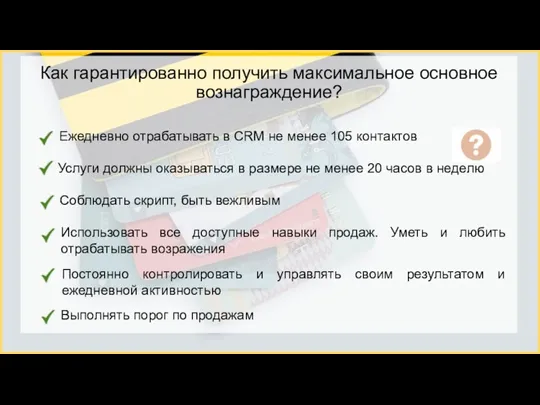 Как гарантированно получить максимальное основное вознаграждение?

Ежедневно отрабатывать в CRM не менее 105 контактов

?

Услуги должны оказываться в размере не менее 20 часов в неделю

Соблюдать скрипт, быть вежливым

Использовать все доступные навыки продаж. Уметь и любить отрабатывать возражения

Постоянно контролировать и управлять своим результатом и ежедневной активностью

Выполнять порог по продажам